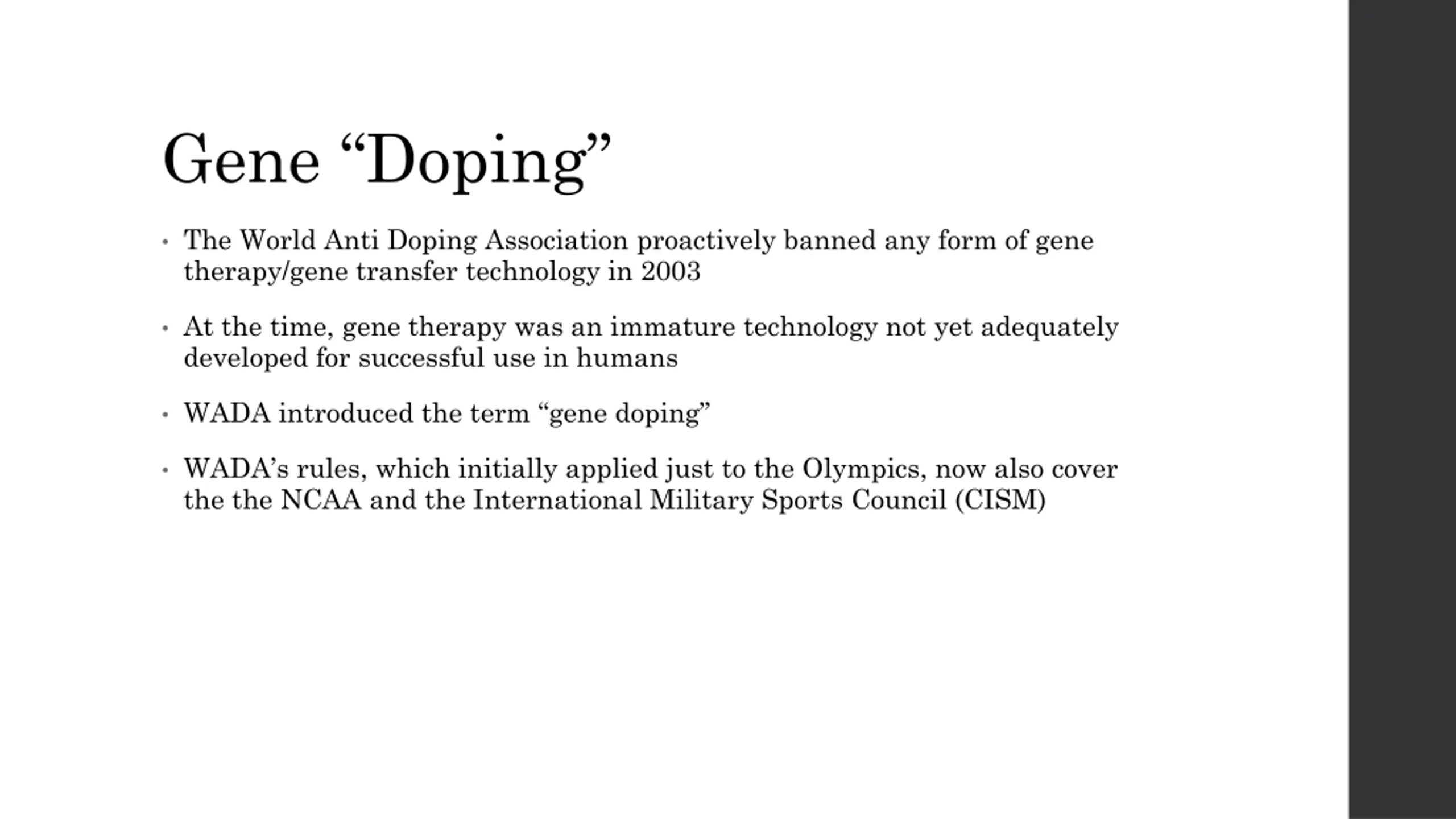 Gene “Doping”

• The World Anti Doping Association proactively banned any form of gene therapy/gene transfer technology in 2003

• At the time, gene therapy was an immature technology not yet adequately developed for successful use in humans

• WADA introduced the term “gene doping”

• WADA’s rules, which initially applied just to the Olympics, now also cover the the NCAA and the International Military Sports Council (CISM)